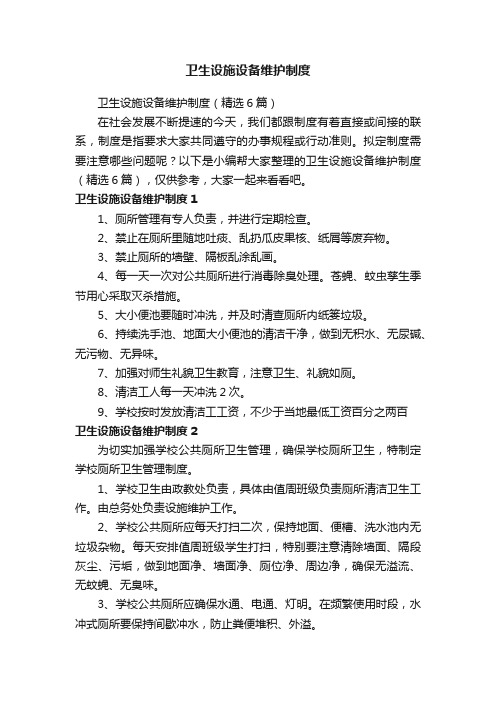 卫生设施设备维护制度

卫生设施设备维护制度（精选6篇）

在社会发展不断提速的今天，我们都跟制度有着直接或间接的联系，制度是指要求大家共同遵守的办事规程或行动准则。拟定制度需要注意哪些问题呢？以下是小编帮大家整理的卫生设施设备维护制度（精选6篇），仅供参考，大家一起来看看吧。

卫生设施设备维护制度1

1、厕所管理有专人负责，并进行定期检查。

2、禁止在厕所里随地吐痰、乱扔瓜皮果核、纸屑等废弃物。

3、禁止厕所的墙壁、隔板乱涂乱画。

4、每一天一次对公共厕所进行消毒除臭处理。苍蝇、蚊虫孳生季节用心采取灭杀措施。

5、大小便池要随时冲洗，并及时清查厕所内纸篓垃圾。

6、持续洗手池、地面大小便池的清洁干净，做到无积水、无尿碱、无污物、无异味。

7、加强对师生礼貌卫生教育，注意卫生、礼貌如厕。

8、清洁工人每一天冲洗2次。

9、学校按时发放清洁工工资，不少于当地最低工资百分之两百

卫生设施设备维护制度2

为切实加强学校公共厕所卫生管理，确保学校厕所卫生，特制定学校厕所卫生管理制度。

1、学校卫生由政教处负责，具体由值周班级负责厕所清洁卫生工作。由总务处负责设施维护工作。

2、学校公共厕所应每天打扫二次，保持地面、便槽、洗水池内无垃圾杂物。每天安排值周班级学生打扫，特别要注意清除墙面、隔段灰尘、污垢，做到地面净、墙面净、厕位净、周边净，确保无溢流、无蚊蝇、无臭味。

3、学校公共厕所应确保水通、电通、灯明。在频繁使用时段，水冲式厕所要保持间歇冲水，防止粪便堆积、外溢。